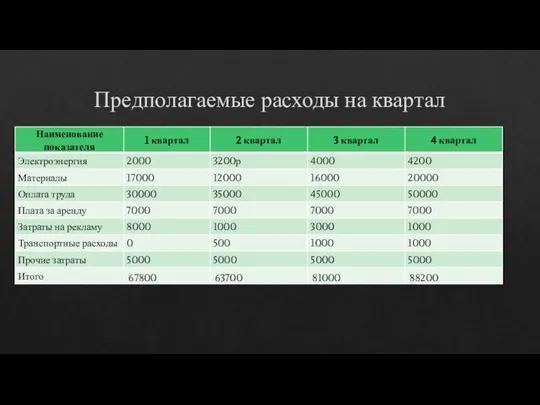 Предполагаемые расходы на квартал

| Наименование показателя | 1 квартал | 2 квартал | 3 квартал | 4 квартал |
|---|---|---|---|---|
| Электроэнергия | 2000 | 3200р | 4000 | 4200 |
| Материалы | 17000 | 12000 | 16000 | 20000 |
| Оплата труда | 30000 | 35000 | 45000 | 50000 |
| Плата за аренду | 7000 | 7000 | 7000 | 7000 |
| Затраты на рекламу | 8000 | 1000 | 3000 | 1000 |
| Транспортные расходы | 0 | 500 | 1000 | 1000 |
| Прочие затраты | 5000 | 5000 | 5000 | 5000 |
| Итого | 67800 | 63700 | 81000 | 88200 |